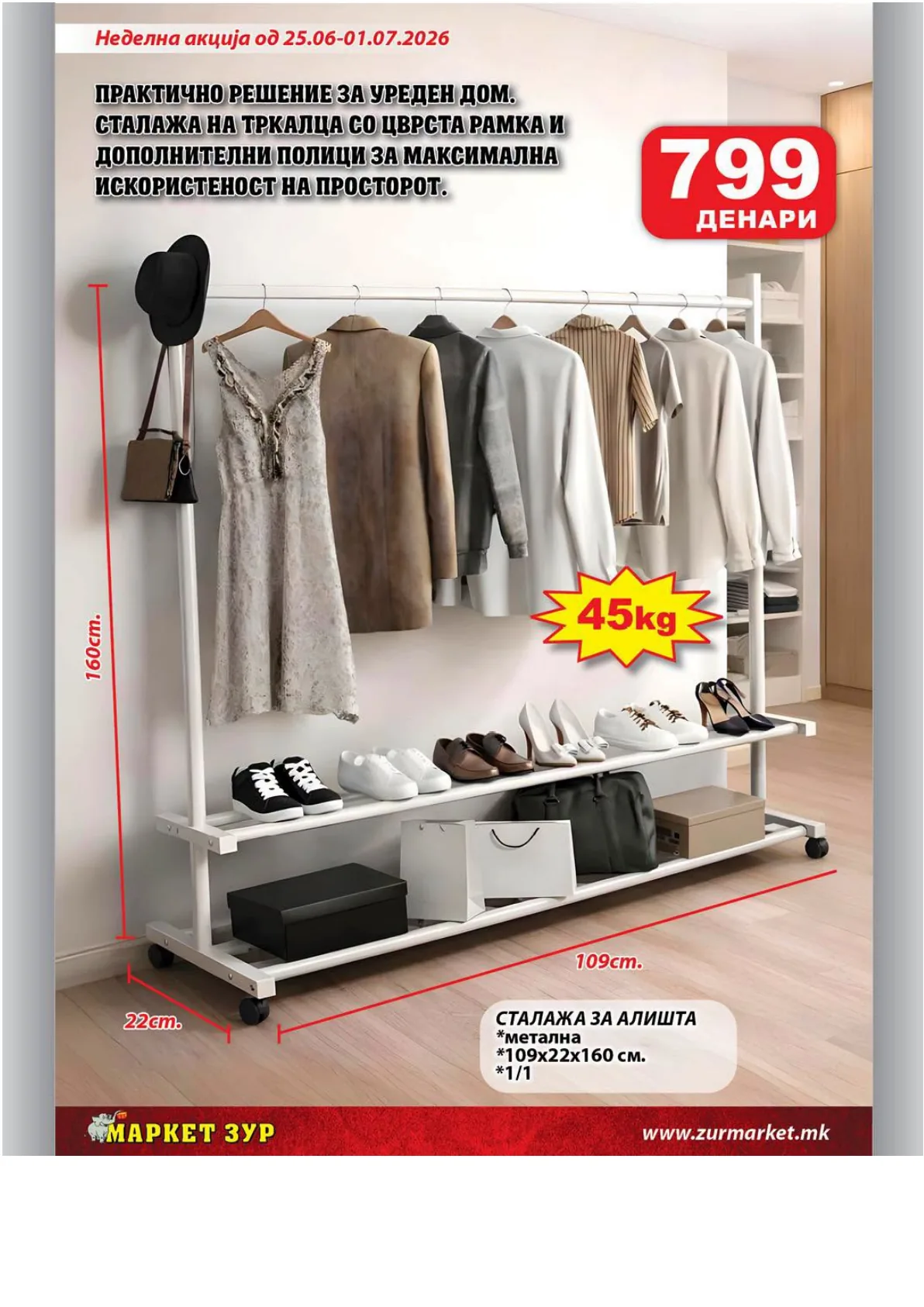 Неделна акција од 25.06-01.07.2026

ПРАКТИЧНО РЕШЕНИЕ ЗА УРЕДЕН ДОМ. СТАЛАЖА НА ТРКАЛЦА СО ЦВРСТА РАМКА И ДОПОЛНИТЕЛНИ ПОЛИЦИ ЗА МАКСИМАЛНА ИСКОРИСТЕНОСТ НА ПРОСТОРОТ.

799 ДЕНАРИ

160cm.

45kg

109cm.

22cm.

СТАЛАЖА ЗА АЛИШТА
*метална
*109x22x160 см.
*1/1

МАРКЕТ ЗУР

www.zurmarket.mk